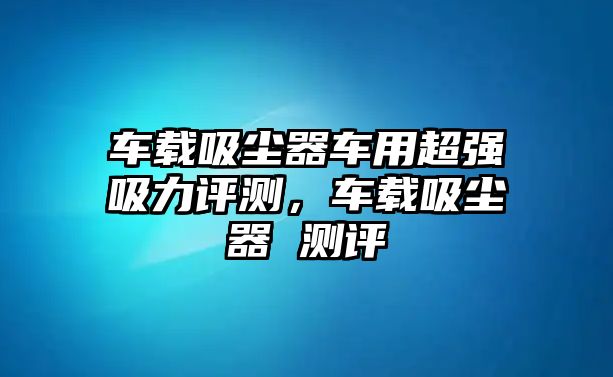 车载吸尘器车用超强吸力评测，车载吸尘器 测评